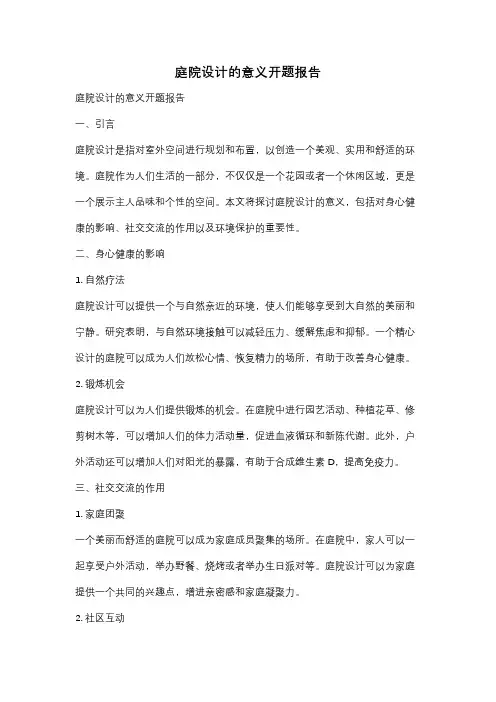 庭院设计的意义开题报告

庭院设计的意义开题报告

一、引言

庭院设计是指对室外空间进行规划和布置，以创造一个美观、实用和舒适的环境。庭院作为人们生活的一部分，不仅仅是一个花园或者一个休闲区域，更是一个展示主人品味和个性的空间。本文将探讨庭院设计的意义，包括对身心健康的影响、社交交流的作用以及环境保护的重要性。

二、身心健康的影响

1. 自然疗法

庭院设计可以提供一个与自然亲近的环境，使人们能够享受到大自然的美丽和宁静。研究表明，与自然环境接触可以减轻压力、缓解焦虑和抑郁。一个精心设计的庭院可以成为人们放松心情、恢复精力的场所，有助于改善身心健康。

2. 锻炼机会

庭院设计可以为人们提供锻炼的机会。在庭院中进行园艺活动、种植花草、修剪树木等，可以增加人们的体力活动量，促进血液循环和新陈代谢。此外，户外活动还可以增加人们对阳光的暴露，有助于合成维生素 D，提高免疫力。

三、社交交流的作用

1. 家庭团聚

一个美丽而舒适的庭院可以成为家庭成员聚集的场所。在庭院中，家人可以一起享受户外活动，举办野餐、烧烤或者举办生日派对等。庭院设计可以为家庭提供一个共同的兴趣点，增进亲密感和家庭凝聚力。

2. 社区互动